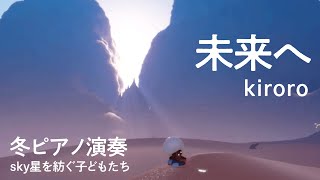 未来へ
kiroro

冬ピアノ演奏
sky星を紡ぐ子どもたち